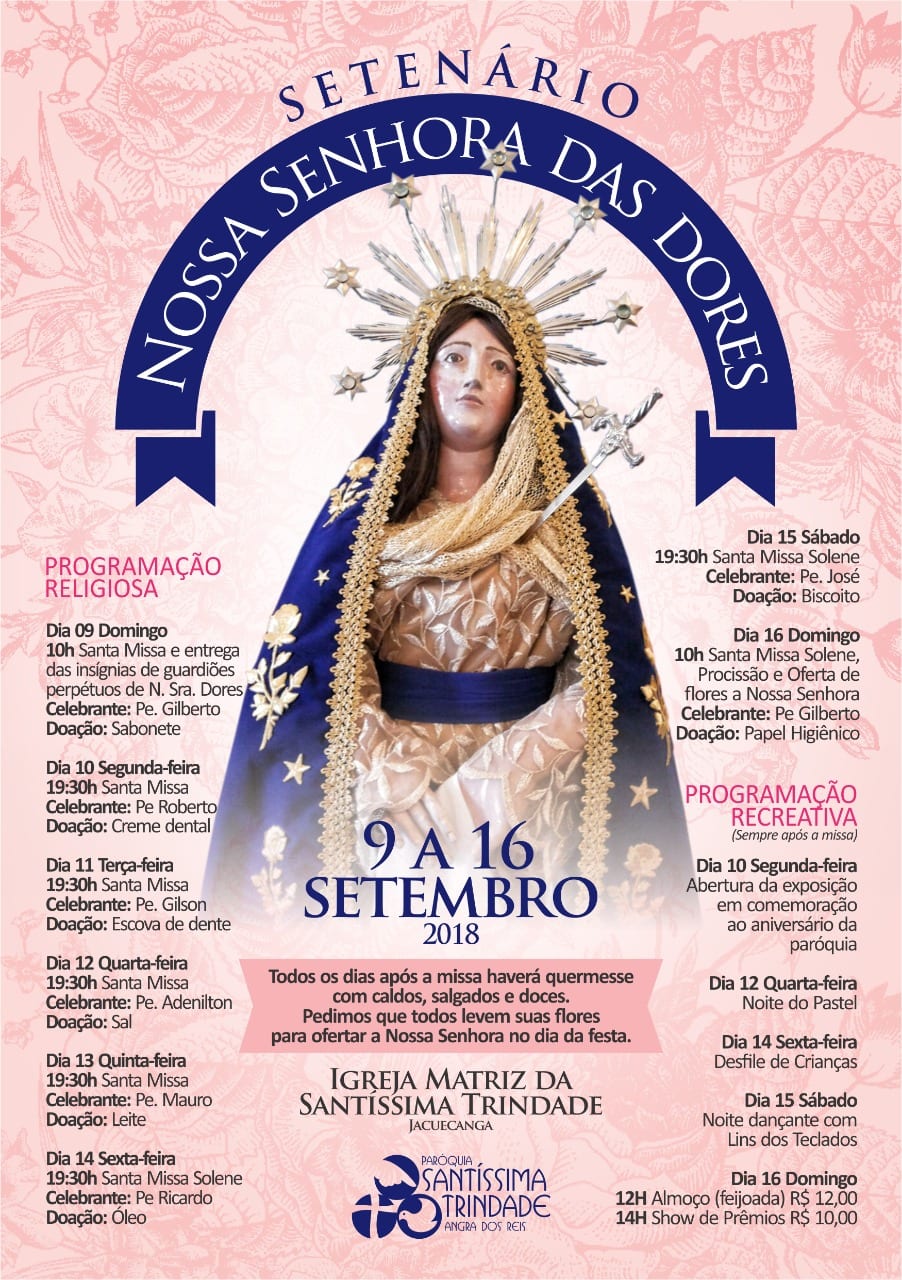 SETENÁRIO

NOSSA SENHORA DAS DORES

PROGRAMAÇÃO RELIGIOSA

Dia 09 Domingo
10h Santa Missa e entrega das insígnias de guardiões perpétuos de N. Sra. Dores
Celebrante: Pe. Gilberto
Doação: Sabonete

Dia 10 Segunda-feira
19:30h Santa Missa
Celebrante: Pe Roberto
Doação: Creme dental

Dia 11 Terça-feira
19:30h Santa Missa
Celebrante: Pe. Gilson
Doação: Escova de dente

Dia 12 Quarta-feira
19:30h Santa Missa
Celebrante: Pe. Adenilton
Doação: Sal

Dia 13 Quinta-feira
19:30h Santa Missa
Celebrante: Pe. Mauro
Doação: Leite

Dia 14 Sexta-feira
19:30h Santa Missa Solene
Celebrante: Pe Ricardo
Doação: Óleo

9 A 16
SETEMBRO
2018

Todos os dias após a missa haverá quermesse com caldos, salgados e doces.
Pedimos que todos levem suas flores para ofertar a Nossa Senhora no dia da festa.

IGREJA MATRIZ DA SANTÍSSIMA TRINDADE
JACUECANGA

PARÓQUIA
SANTÍSSIMA
TRINDADE
ANGRA DOS REIS

Dia 15 Sábado
19:30h Santa Missa Solene
Celebrante: Pe. José
Doação: Biscoito

Dia 16 Domingo
10h Santa Missa Solene, Procissão e Oferta de flores a Nossa Senhora
Celebrante: Pe Gilberto
Doação: Papel Higiênico

PROGRAMAÇÃO RECREATIVA
(Sempre após a missa)

Dia 10 Segunda-feira
Abertura da exposição em comemoração ao aniversário da paróquia

Dia 12 Quarta-feira
Noite do Pastel

Dia 14 Sexta-feira
Desfile de Crianças

Dia 15 Sábado
Noite dançante com Lins dos Teclados

Dia 16 Domingo
12H Almoço (feijoada) R$ 12,00
14H Show de Prêmios R$ 10,00